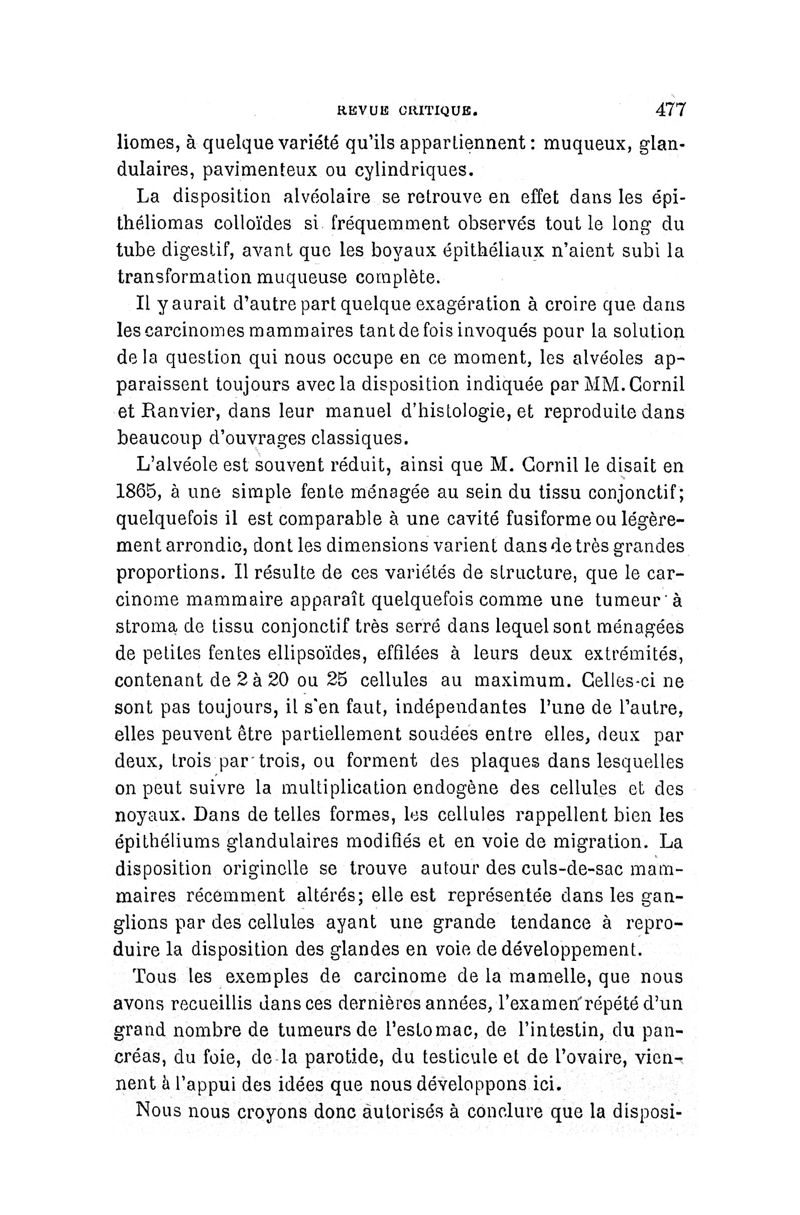 REVUE CRITIQUE. 477

liomes, à quelque variété qu'ils appartiennent : muqueux, glandulaires, pavimenteux ou cylindriques.

La disposition alvéolaire se retrouve en effet dans les épithéliomas colloïdes si fréquemment observés tout le long du tube digestif, avant que les boyaux épithéliaux n'aient subi la transformation muqueuse complète.

Il y aurait d'autre part quelque exagération à croire que dans les carcinomes mammaires tant de fois invoqués pour la solution de la question qui nous occupe en ce moment, les alvéoles apparaissent toujours avec la disposition indiquée par MM. Cornil et Ranvier, dans leur manuel d'histologie, et reproduite dans beaucoup d'ouvrages classiques.

L'alvéole est souvent réduit, ainsi que M. Cornil le disait en 1865, à une simple fente ménagée au sein du tissu conjonctif; quelquefois il est comparable à une cavité fusiforme ou légèrement arrondie, dont les dimensions varient dans de très grandes proportions. Il résulte de ces variétés de structure, que le carcinome mammaire apparaît quelquefois comme une tumeur à stroma de tissu conjonctif très serré dans lequel sont ménagées de petites fentes ellipsoïdes, effilées à leurs deux extrémités, contenant de 2 à 20 ou 25 cellules au maximum. Celles-ci ne sont pas toujours, il s'en faut, indépendantes l'une de l'autre, elles peuvent être partiellement soudées entre elles, deux par deux, trois par trois, ou forment des plaques dans lesquelles on peut suivre la multiplication endogène des cellules et des noyaux. Dans de telles formes, les cellules rappellent bien les épithéliums glandulaires modifiés et en voie de migration. La disposition originelle se trouve autour des culs-de-sac mammaires récemment altérés; elle est représentée dans les ganglions par des cellules ayant une grande tendance à reproduire la disposition des glandes en voie de développement.

Tous les exemples de carcinome de la mamelle, que nous avons recueillis dans ces dernières années, l'examen répété d'un grand nombre de tumeurs de l'estomac, de l'intestin, du pancréas, du foie, de la parotide, du testicule et de l'ovaire, viennent à l'appui des idées que nous développons ici.

Nous nous croyons donc autorisés à conclure que la disposi-